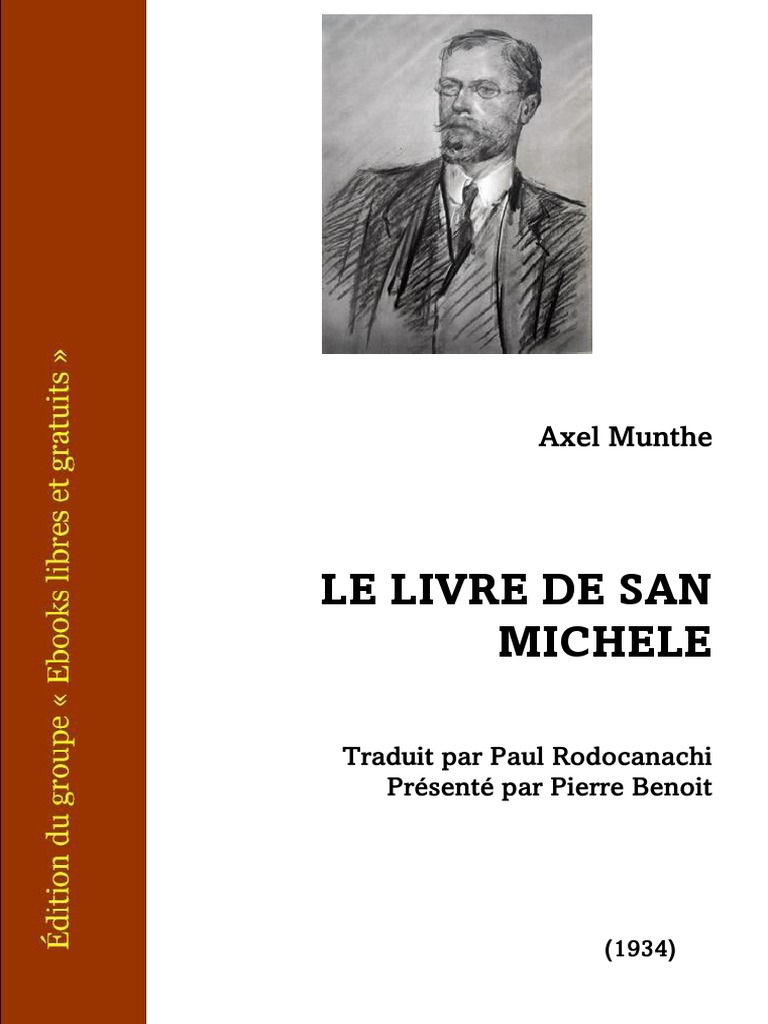 Édition du groupe « Ebooks libres et gratuits »

Axel Munthe

LE LIVRE DE SAN MICHELE

Traduit par Paul Rodocanachi
Présenté par Pierre Benoit

(1934)